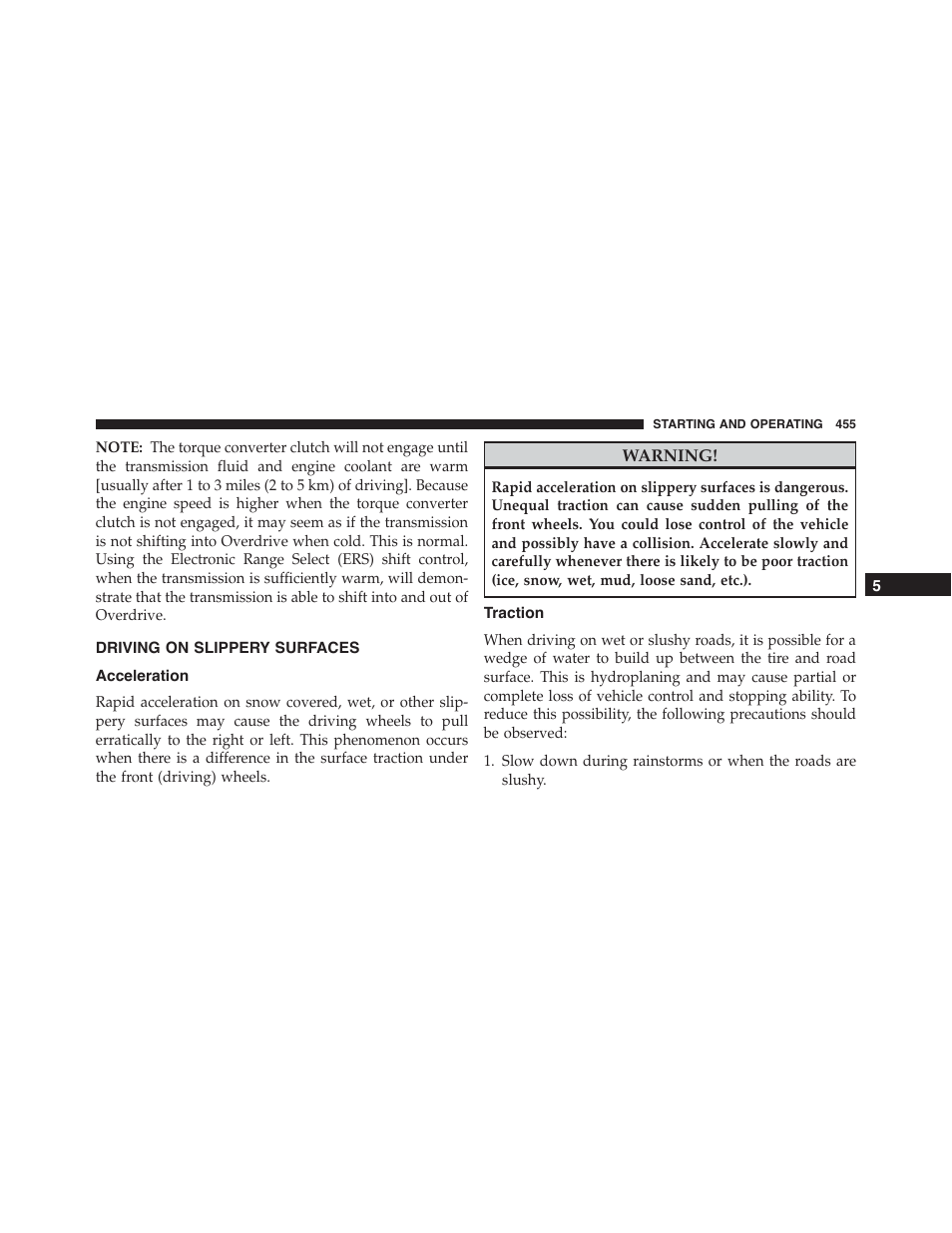 STARTING AND OPERATING 455

NOTE: The torque converter clutch will not engage until the transmission fluid and engine coolant are warm [usually after 1 to 3 miles (2 to 5 km) of driving]. Because the engine speed is higher when the torque converter clutch is not engaged, it may seem as if the transmission is not shifting into Overdrive when cold. This is normal. Using the Electronic Range Select (ERS) shift control, when the transmission is sufficiently warm, will demonstrate that the transmission is able to shift into and out of Overdrive.

DRIVING ON SLIPPERY SURFACES

Acceleration

Rapid acceleration on snow covered, wet, or other slippery surfaces may cause the driving wheels to pull erratically to the right or left. This phenomenon occurs when there is a difference in the surface traction under the front (driving) wheels.

WARNING!

Rapid acceleration on slippery surfaces is dangerous. Unequal traction can cause sudden pulling of the front wheels. You could lose control of the vehicle and possibly have a collision. Accelerate slowly and carefully whenever there is likely to be poor traction (ice, snow, wet, mud, loose sand, etc.).

Traction

When driving on wet or slushy roads, it is possible for a wedge of water to build up between the tire and road surface. This is hydroplaning and may cause partial or complete loss of vehicle control and stopping ability. To reduce this possibility, the following precautions should be observed:

1. Slow down during rainstorms or when the roads are slushy.

5